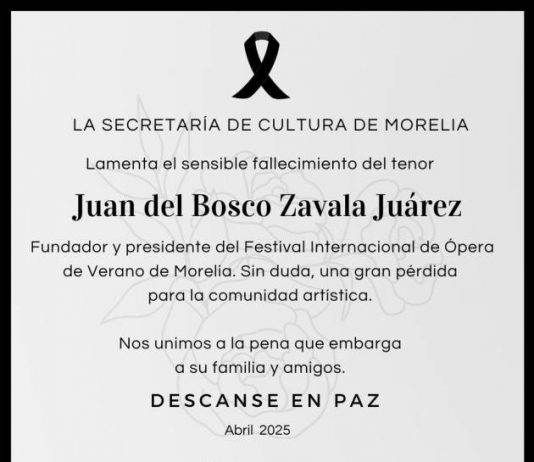 LA SECRETARÍA DE CULTURA DE MORELIA

Lamenta el sensible fallecimiento del tenor

Juan del Bosco Zavala Juárez

Fundador y presidente del Festival Internacional de Ópera de Verano de Morelia. Sin duda, una gran pérdida para la comunidad artistica.

Nos unimos a la pena que embarga a su familia y amigos.

DESCANSE EN PAZ

Abril 2025